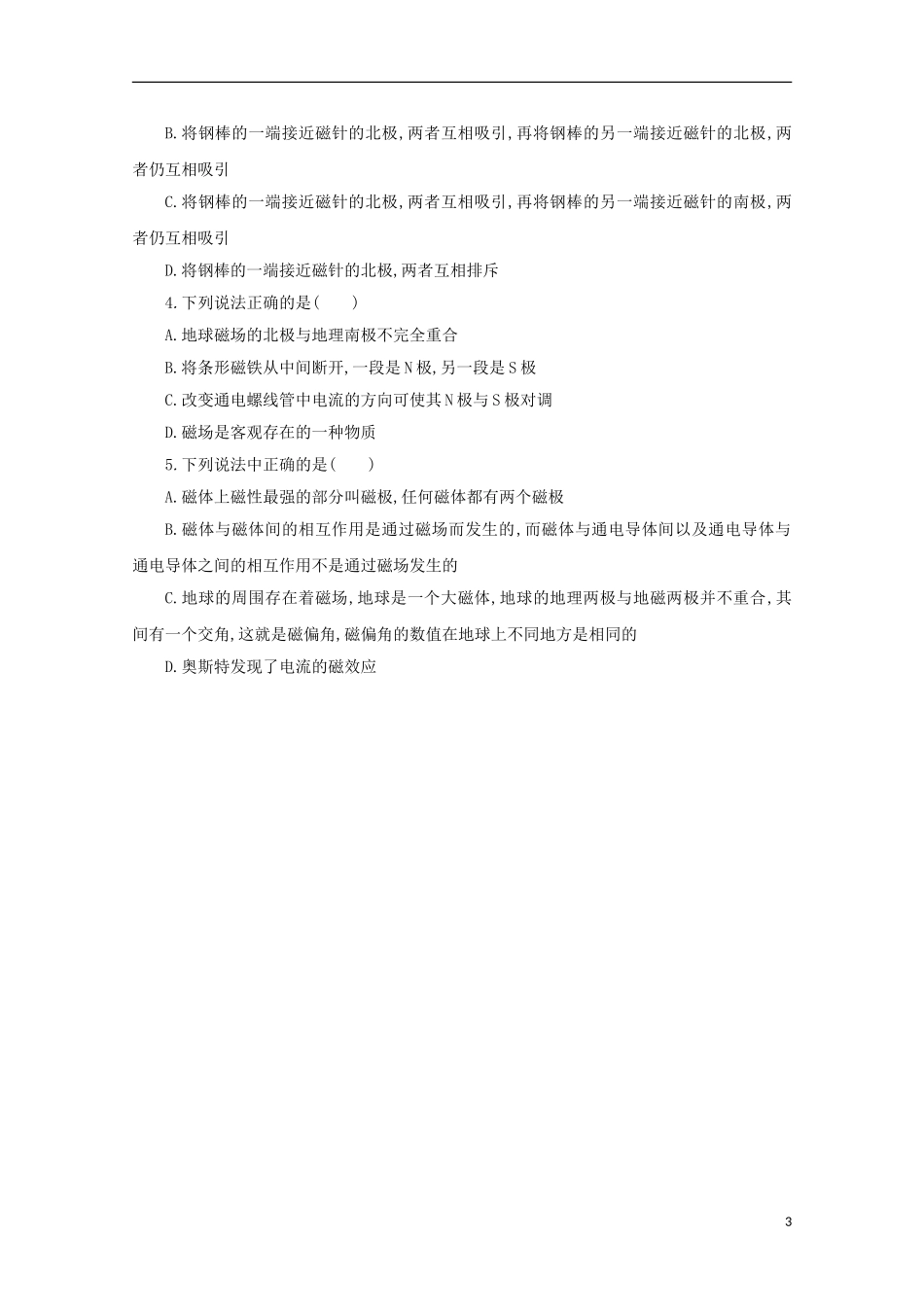 B.将钢棒的一端接近磁针的北极,两者互相吸引,再将钢棒的另一端接近磁针的北极,两者仍互相吸引

C.将钢棒的一端接近磁针的北极,两者互相吸引,再将钢棒的另一端接近磁针的南极,两者仍互相吸引

D.将钢棒的一端接近磁针的北极,两者互相排斥

4.下列说法正确的是(　　)

A.地球磁场的北极与地理南极不完全重合

B.将条形磁铁从中间断开,一段是N极,另一段是S极

C.改变通电螺线管中电流的方向可使其N极与S极对调

D.磁场是客观存在的一种物质

5.下列说法中正确的是(　　)

A.磁体上磁性最强的部分叫磁极,任何磁体都有两个磁极

B.磁体与磁体间的相互作用是通过磁场而发生的,而磁体与通电导体间以及通电导体与通电导体之间的相互作用不是通过磁场发生的

C.地球的周围存在着磁场,地球是一个大磁体,地球的地理两极与地磁两极并不重合,其间有一个交角,这就是磁偏角,磁偏角的数值在地球上不同地方是相同的

D.奥斯特发现了电流的磁效应

3